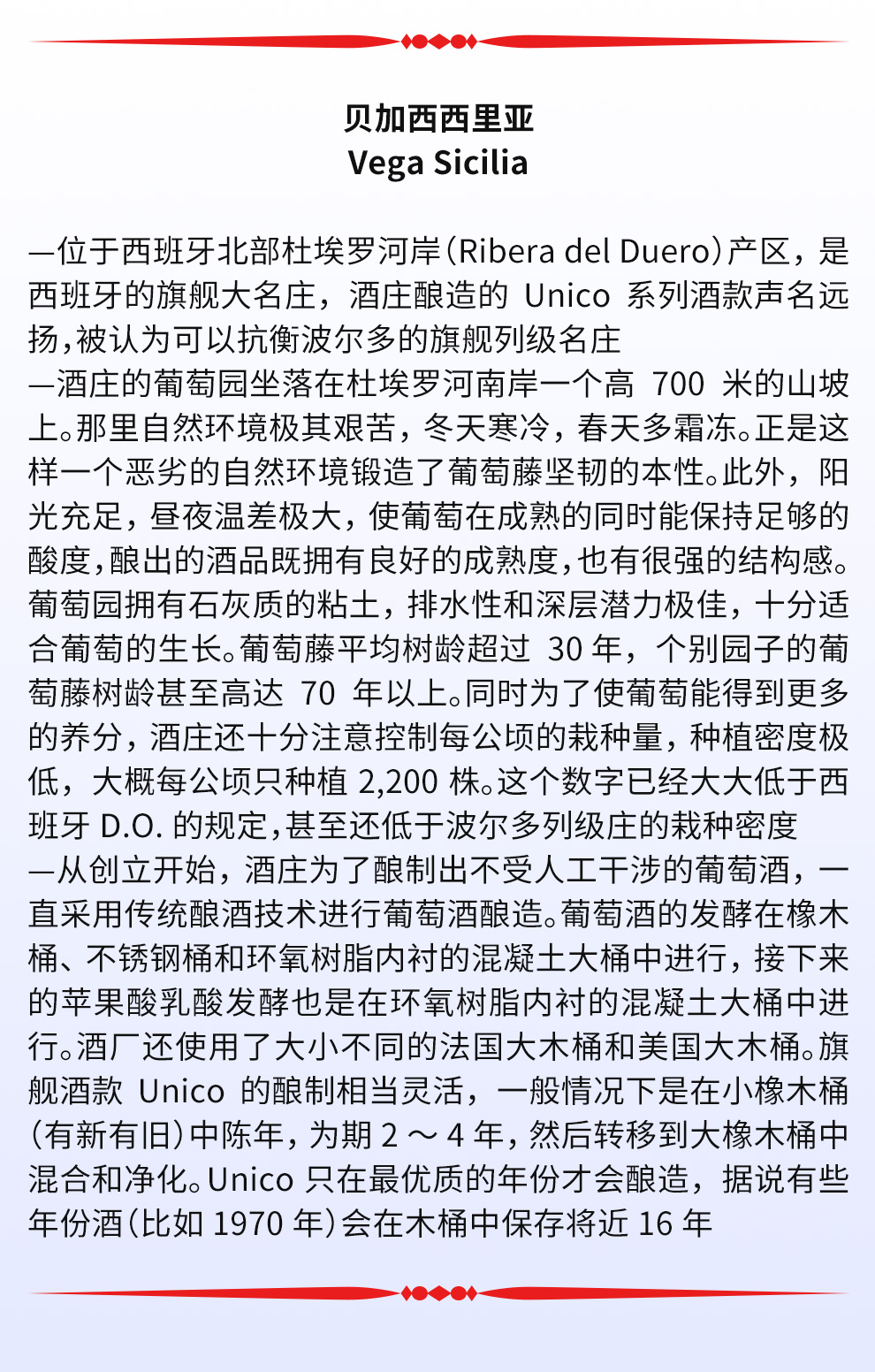 贝加西西里亚
Vega Sicilia

—位于西班牙北部杜埃罗河岸（Ribera del Duero）产区，是西班牙的旗舰大名庄，酒庄酿造的 Unico 系列酒款声名远扬，被认为可以抗衡波尔多的旗舰列级名庄
—酒庄的葡萄园坐落在杜埃罗河南岸一个高 700 米的山坡上。那里自然环境极其艰苦，冬天寒冷，春天多霜冻。正是这样一个恶劣的自然环境锻造了葡萄藤坚韧的本性。此外，阳光充足，昼夜温差极大，使葡萄在成熟的同时能保持足够的酸度，酿出的酒品既拥有良好的成熟度，也有很强的结构感。葡萄园拥有石灰质的粘土，排水性和深层潜力极佳，十分适合葡萄的生长。葡萄藤平均树龄超过 30 年，个别园子的葡萄藤树龄甚至高达 70 年以上。同时为了使葡萄能得到更多的养分，酒庄还十分注意控制每公顷的栽种量，种植密度极低，大概每公顷只种植 2,200 株。这个数字已经大大低于西班牙 D.O. 的规定，甚至还低于波尔多列级庄的栽种密度
—从创立开始，酒庄为了酿制出不受人工干涉的葡萄酒，一直采用传统酿酒技术进行葡萄酒酿造。葡萄酒的发酵在橡木桶、不锈钢桶和环氧树脂内衬的混凝土大桶中进行，接下来的苹果酸乳酸发酵也是在环氧树脂内衬的混凝土大桶中进行。酒厂还使用了大小不同的法国大木桶和美国大木桶。旗舰酒款 Unico 的酿制相当灵活，一般情况下是在小橡木桶（有新有旧）中陈年，为期 2 ～ 4 年，然后转移到大橡木桶中混合和净化。Unico 只在最优质的年份才会酿造，据说有些年份酒（比如 1970 年）会在木桶中保存将近 16 年